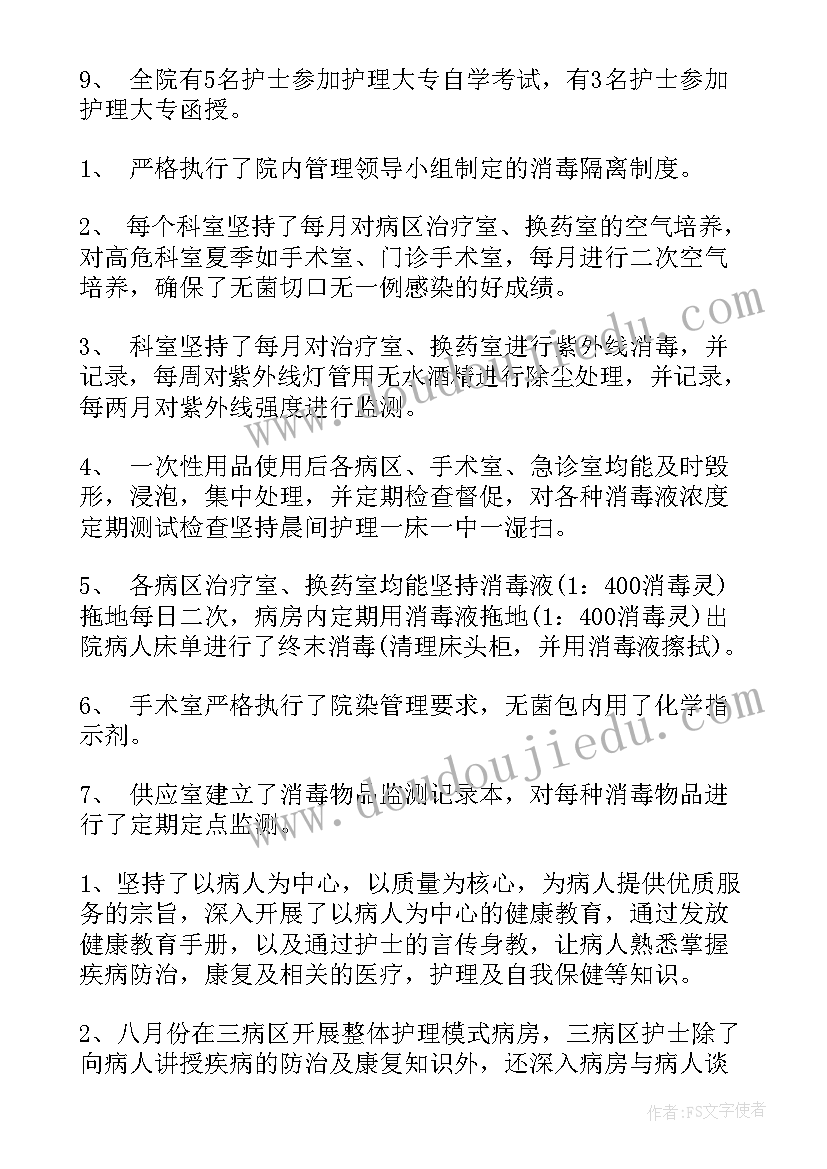 9、 全院有5名护士参加护理大专自学考试，有3名护士参加护理大专函授。

1、 严格执行了院内管理领导小组制定的消毒隔离制度。

2、 每个科室坚持了每月对病区治疗室、换药室的空气培养，对高危科室夏季如手术室、门诊手术室，每月进行二次空气培养，确保了无菌切口无一例感染的好成绩。

3、 科室坚持了每月对治疗室、换药室进行紫外线消毒，并记录，每周对紫外线灯管用无水酒精进行除尘处理，并记录，每两月对紫外线强度进行监测。

4、 一次性用品使用后各病区、手术室、急诊室均能及时毁形，浸泡，集中处理，并定期检查督促，对各种消毒液浓度定期测试检查坚持晨间护理一床一中一湿扫。

5、 各病区治疗室、换药室均能坚持消毒液(1：400消毒灵)拖地每日二次，病房内定期用消毒液拖地(1：400消毒灵)出院病人床单进行了终末消毒(清理床头柜，并用消毒液擦拭)。

6、 手术室严格执行了院染管理要求，无菌包内用了化学指示剂。

7、 供应室建立了消毒物品监测记录本，对每种消毒物品进行了定期定点监测。

1、坚持了以病人为中心，以质量为核心，为病人提供优质服务的宗旨，深入开展了以病人为中心的健康教育，通过发放健康教育手册，以及通过护士的言传身教，让病人熟悉掌握疾病防治，康复及相关的医疗，护理及自我保健等知识。

2、八月份在三病区开展整体护理模式病房，三病区护士除了向病人讲授疾病的防治及康复知识外，还深入病房与病人谈

www.doudoujiedu.com

作者：FS文字使者